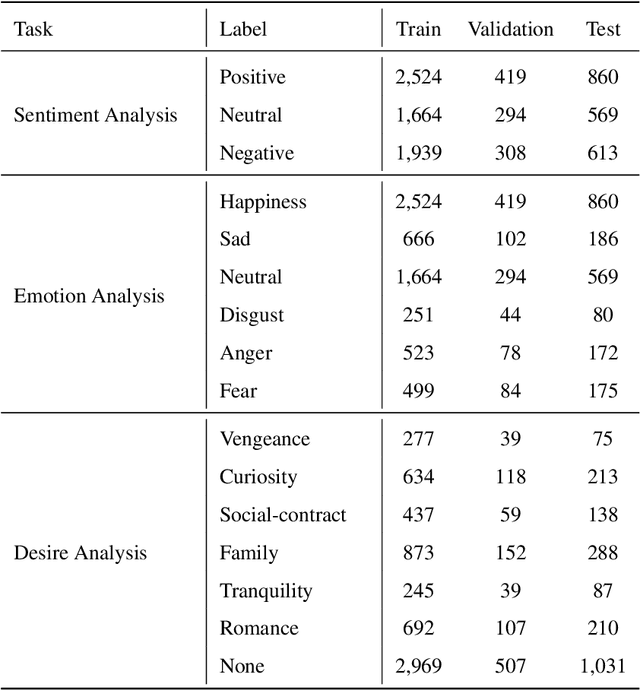 | Task | Label | Train | Validation | Test |
|---|---|---|---|---|
| Sentiment Analysis | Positive | 2,524 | 419 | 860 |
| | Neutral | 1,664 | 294 | 569 |
| | Negative | 1,939 | 308 | 613 |
| Emotion Analysis | Happiness | 2,524 | 419 | 860 |
| | Sad | 666 | 102 | 186 |
| | Neutral | 1,664 | 294 | 569 |
| | Disgust | 251 | 44 | 80 |
| | Anger | 523 | 78 | 172 |
| | Fear | 499 | 84 | 175 |
| Desire Analysis | Vengeance | 277 | 39 | 75 |
| | Curiosity | 634 | 118 | 213 |
| | Social-contract | 437 | 59 | 138 |
| | Family | 873 | 152 | 288 |
| | Tranquility | 245 | 39 | 87 |
| | Romance | 692 | 107 | 210 |
| | None | 2,969 | 507 | 1,031 |